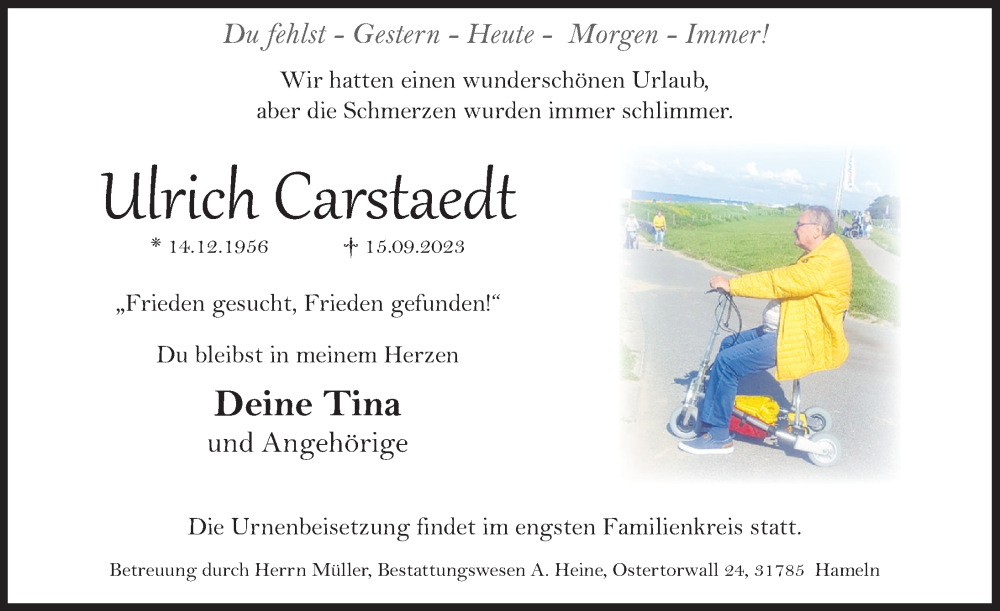 Du fehlst - Gestern - Heute - Morgen - Immer!

Wir hatten einen wunderschönen Urlaub, aber die Schmerzen wurden immer schlimmer.

Ulrich Carstaedt

* 14.12.1956 † 15.09.2023

„Frieden gesucht, Frieden gefunden!“

Du bleibst in meinem Herzen

Deine Tina
und Angehörige

Die Urnenbeisetzung findet im engsten Familienkreis statt.

Betreuung durch Herrn Müller, Bestattungswesen A. Heine, Ostertorwall 24, 31785 Hameln